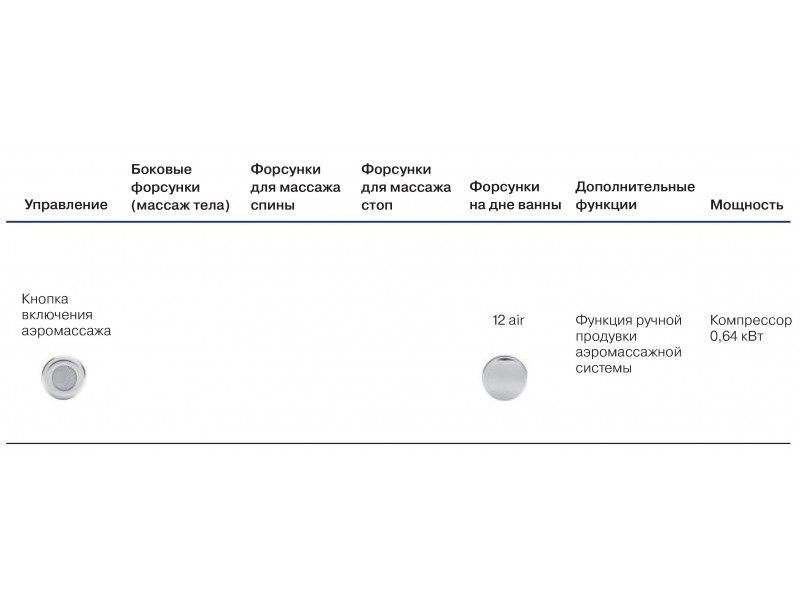 | Управление | Боковые форсунки (массаж тела) | Форсунки для массажа спины | Форсунки для массажа стоп | Форсунки на дне ванны | Дополнительные функции | Мощность |
|---|---|---|---|---|---|---|
| Кнопка включения аэромассажа | | | | 12 air | Функция ручной продувки аэромассажной системы | Компрессор 0,64 кВт |